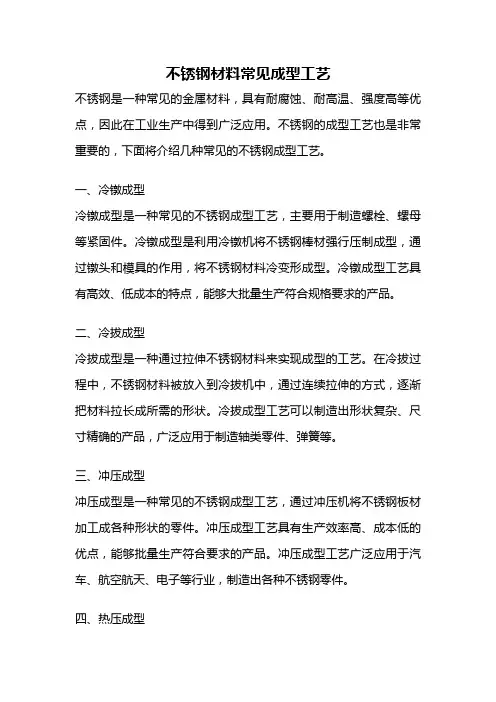 不锈钢材料常见成型工艺

不锈钢是一种常见的金属材料，具有耐腐蚀、耐高温、强度高等优点，因此在工业生产中得到广泛应用。不锈钢的成型工艺也是非常重要的，下面将介绍几种常见的不锈钢成型工艺。

一、冷镦成型

冷镦成型是一种常见的不锈钢成型工艺，主要用于制造螺栓、螺母等紧固件。冷镦成型是利用冷镦机将不锈钢棒材强行压制成型，通过镦头和模具的作用，将不锈钢材料冷变形成型。冷镦成型工艺具有高效、低成本的特点，能够大批量生产符合规格要求的产品。

二、冷拔成型

冷拔成型是一种通过拉伸不锈钢材料来实现成型的工艺。在冷拔过程中，不锈钢材料被放入到冷拔机中，通过连续拉伸的方式，逐渐把材料拉长成所需的形状。冷拔成型工艺可以制造出形状复杂、尺寸精确的产品，广泛应用于制造轴类零件、弹簧等。

三、冲压成型

冲压成型是一种常见的不锈钢成型工艺，通过冲压机将不锈钢板材加工成各种形状的零件。冲压成型工艺具有生产效率高、成本低的优点，能够批量生产符合要求的产品。冲压成型工艺广泛应用于汽车、航空航天、电子等行业，制造出各种不锈钢零件。

四、热压成型